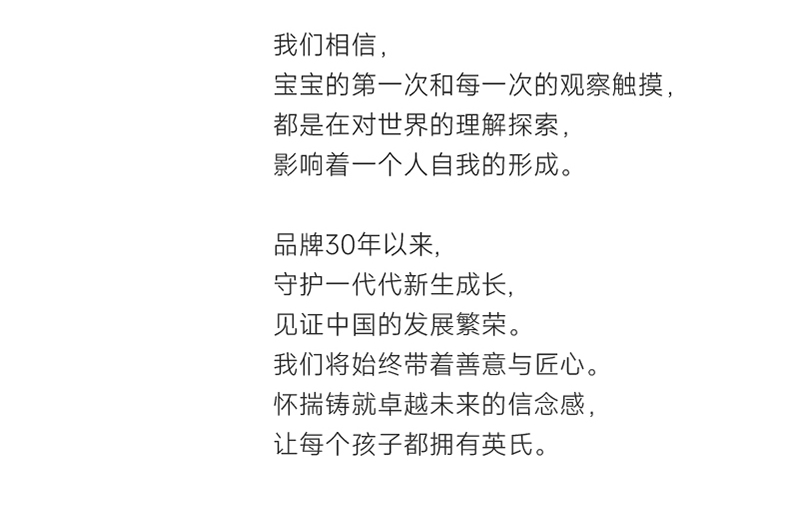 我们相信，
宝宝的第一次和每一次的观察触摸，
都是在对世界的理解探索，
影响着一个人自我的形成。

品牌30年以来，
守护一代代新生成长，
见证中国的发展繁荣。
我们将始终带着善意与匠心。
怀揣铸就卓越未来的信念感，
让每个孩子都拥有英氏。